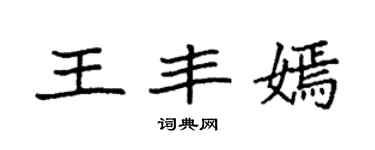 王丰嫣

词典网